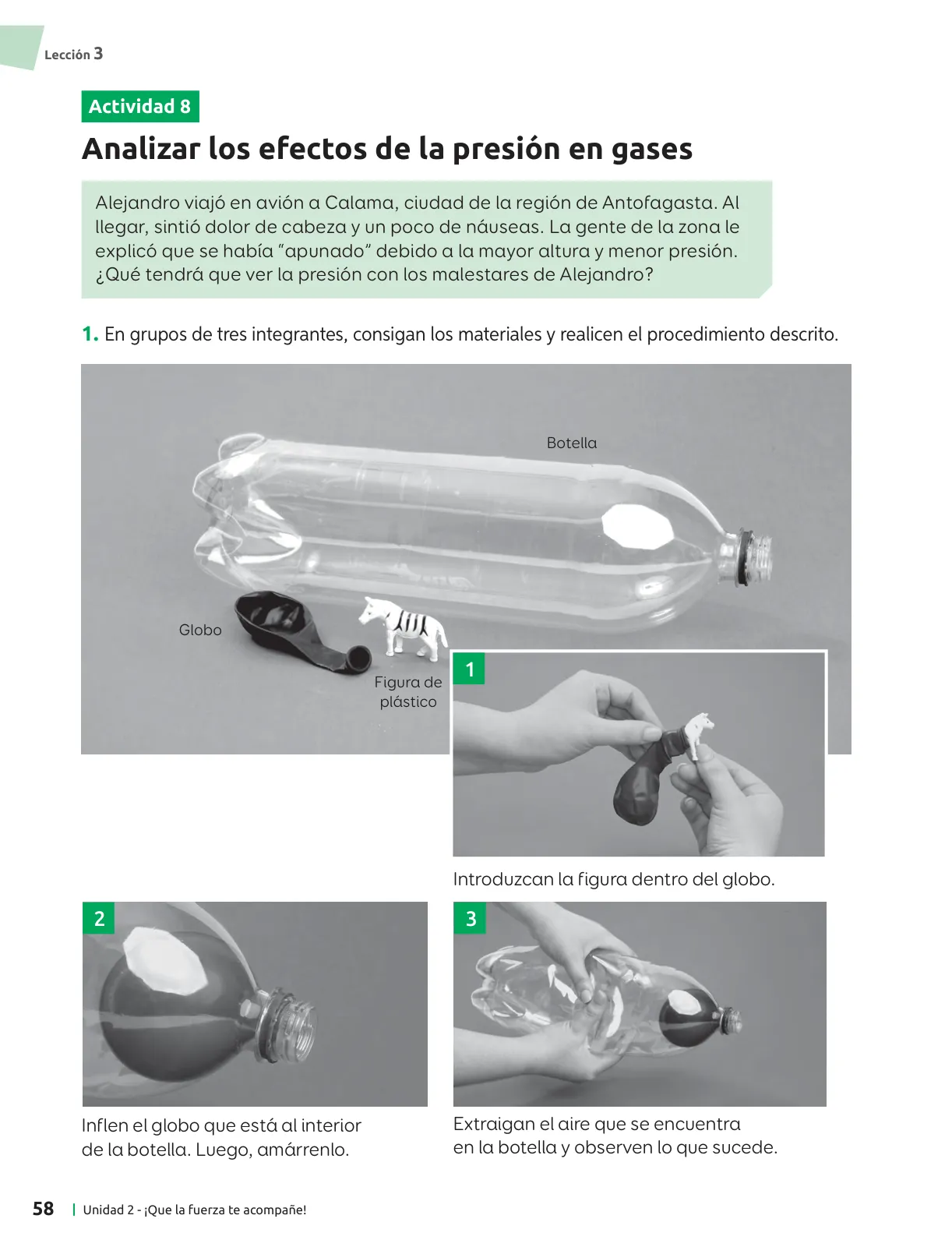 Lección 3

Actividad 8

Analizar los efectos de la presión en gases

Alejandro viajó en avión a Calama, ciudad de la región de Antofagasta. Al llegar, sintió dolor de cabeza y un poco de náuseas. La gente de la zona le explicó que se había "apunado" debido a la mayor altura y menor presión. ¿Qué tendrá que ver la presión con los malestares de Alejandro?

1. En grupos de tres integrantes, consigan los materiales y realicen el procedimiento descrito.

Botella

Globo

Figura de plástico

1

Introduzcan la figura dentro del globo.

2

Inflen el globo que está al interior de la botella. Luego, amárrenlo.

3

Extraigan el aire que se encuentra en la botella y observen lo que sucede.

58 | Unidad 2 - ¡Que la fuerza te acompañe!